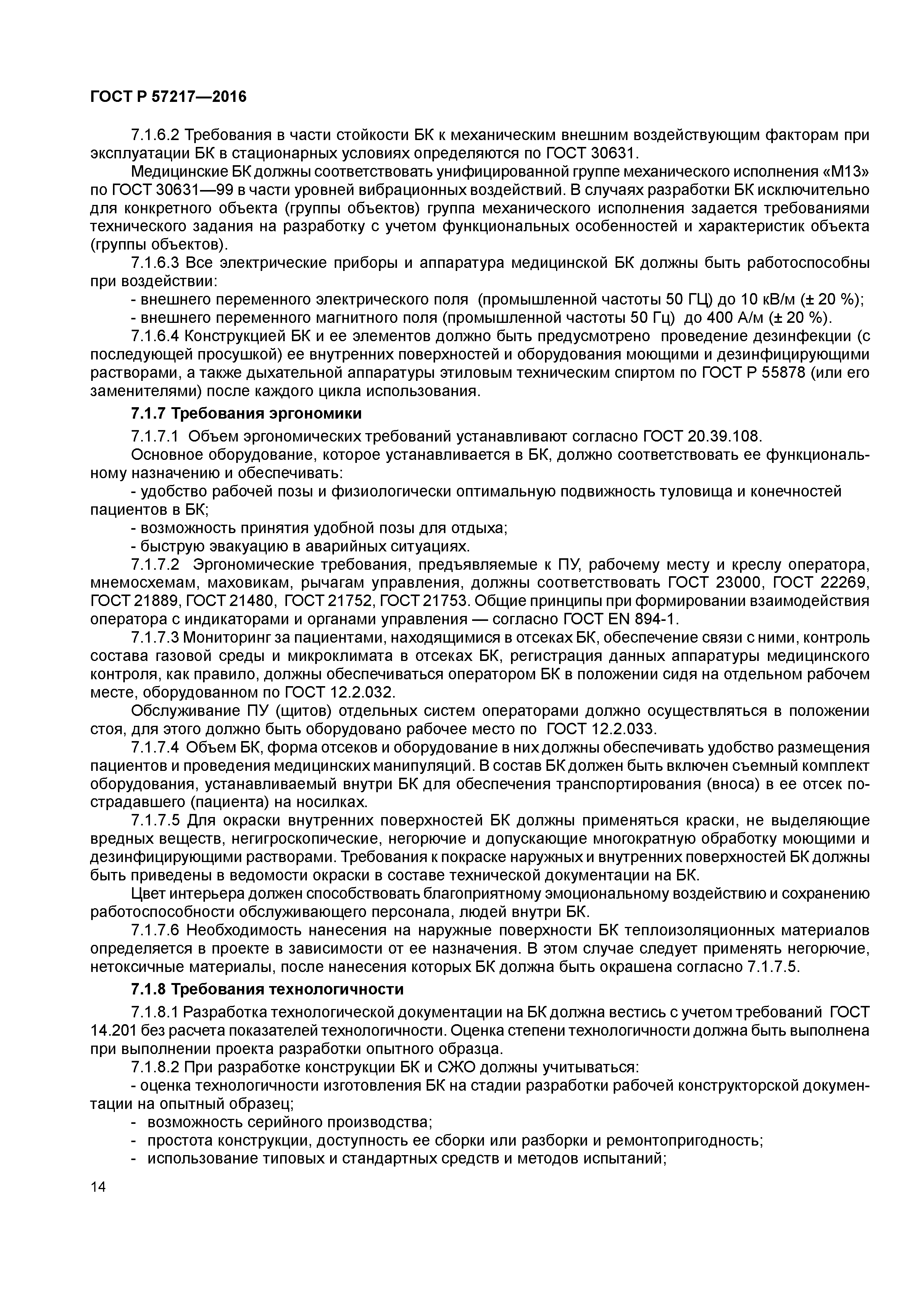 ГОСТ Р 57217—2016

7.1.6.2 Требования в части стойкости БК к механическим внешним воздействующим факторам при эксплуатации БК в стационарных условиях определяются по ГОСТ 30631.

Медицинские БК должны соответствовать унифицированной группе механического исполнения «М13» по ГОСТ 30631—99 в части уровней вибрационных воздействий. В случаях разработки БК исключительно для конкретного объекта (группы объектов) группа механического исполнения задается требованиями технического задания на разработку с учетом функциональных особенностей и характеристик объекта (группы объектов).

7.1.6.3 Все электрические приборы и аппаратура медицинской БК должны быть работоспособны при воздействии:

- внешнего переменного электрического поля (промышленной частоты 50 ГЦ) до 10 кВ/м (± 20 %);

- внешнего переменного магнитного поля (промышленной частоты 50 Гц) до 400 А/м (± 20 %).

7.1.6.4 Конструкцией БК и ее элементов должно быть предусмотрено проведение дезинфекции (с последующей просушкой) ее внутренних поверхностей и оборудования моющими и дезинфицирующими растворами, а также дыхательной аппаратуры этиловым техническим спиртом по ГОСТ Р 55878 (или его заменителями) после каждого цикла использования.

7.1.7 Требования эргономики

7.1.7.1 Объем эргономических требований устанавливают согласно ГОСТ 20.39.108.

Основное оборудование, которое устанавливается в БК, должно соответствовать ее функциональному назначению и обеспечивать:

- удобство рабочей позы и физиологически оптимальную подвижность туловища и конечностей пациентов в БК;

- возможность принятия удобной позы для отдыха;

- быструю эвакуацию в аварийных ситуациях.

7.1.7.2 Эргономические требования, предъявляемые к ПУ, рабочему месту и креслу оператора, мнемосхемам, маховикам, рычагам управления, должны соответствовать ГОСТ 23000, ГОСТ 22269, ГОСТ 21889, ГОСТ 21480, ГОСТ 21752, ГОСТ 21753. Общие принципы при формировании взаимодействия оператора с индикаторами и органами управления — согласно ГОСТ EN 894-1.

7.1.7.3 Мониторинг за пациентами, находящимися в отсеках БК, обеспечение связи с ними, контроль состава газовой среды и микроклимата в отсеках БК, регистрация данных аппаратуры медицинского контроля, как правило, должны обеспечиваться оператором БК в положении сидя на отдельном рабочем месте, оборудованном по ГОСТ 12.2.032.

Обслуживание ПУ (щитов) отдельных систем операторами должно осуществляться в положении стоя, для этого должно быть оборудовано рабочее место по ГОСТ 12.2.033.

7.1.7.4 Объем БК, форма отсеков и оборудование в них должны обеспечивать удобство размещения пациентов и проведения медицинских манипуляций. В состав БК должен быть включен съемный комплект оборудования, устанавливаемый внутри БК для обеспечения транспортирования (вноса) в ее отсек пострадавшего (пациента) на носилках.

7.1.7.5 Для окраски внутренних поверхностей БК должны применяться краски, не выделяющие вредных веществ, негигроскопические, негорючие и допускающие многократную обработку моющими и дезинфицирующими растворами. Требования к покраске наружных и внутренних поверхностей БК должны быть приведены в ведомости окраски в составе технической документации на БК.

Цвет интерьера должен способствовать благоприятному эмоциональному воздействию и сохранению работоспособности обслуживающего персонала, людей внутри БК.

7.1.7.6 Необходимость нанесения на наружные поверхности БК теплоизоляционных материалов определяется в проекте в зависимости от ее назначения. В этом случае следует применять негорючие, нетоксичные материалы, после нанесения которых БК должна быть окрашена согласно 7.1.7.5.

7.1.8 Требования технологичности

7.1.8.1 Разработка технологической документации на БК должна вестись с учетом требований ГОСТ 14.201 без расчета показателей технологичности. Оценка степени технологичности должна быть выполнена при выполнении проекта разработки опытного образца.

7.1.8.2 При разработке конструкции БК и СЖО должны учитываться:

- оценка технологичности изготовления БК на стадии разработки рабочей конструкторской документации на опытный образец;

- возможность серийного производства;

- простота конструкции, доступность ее сборки или разборки и ремонтопригодность;

- использование типовых и стандартных средств и методов испытаний;

14